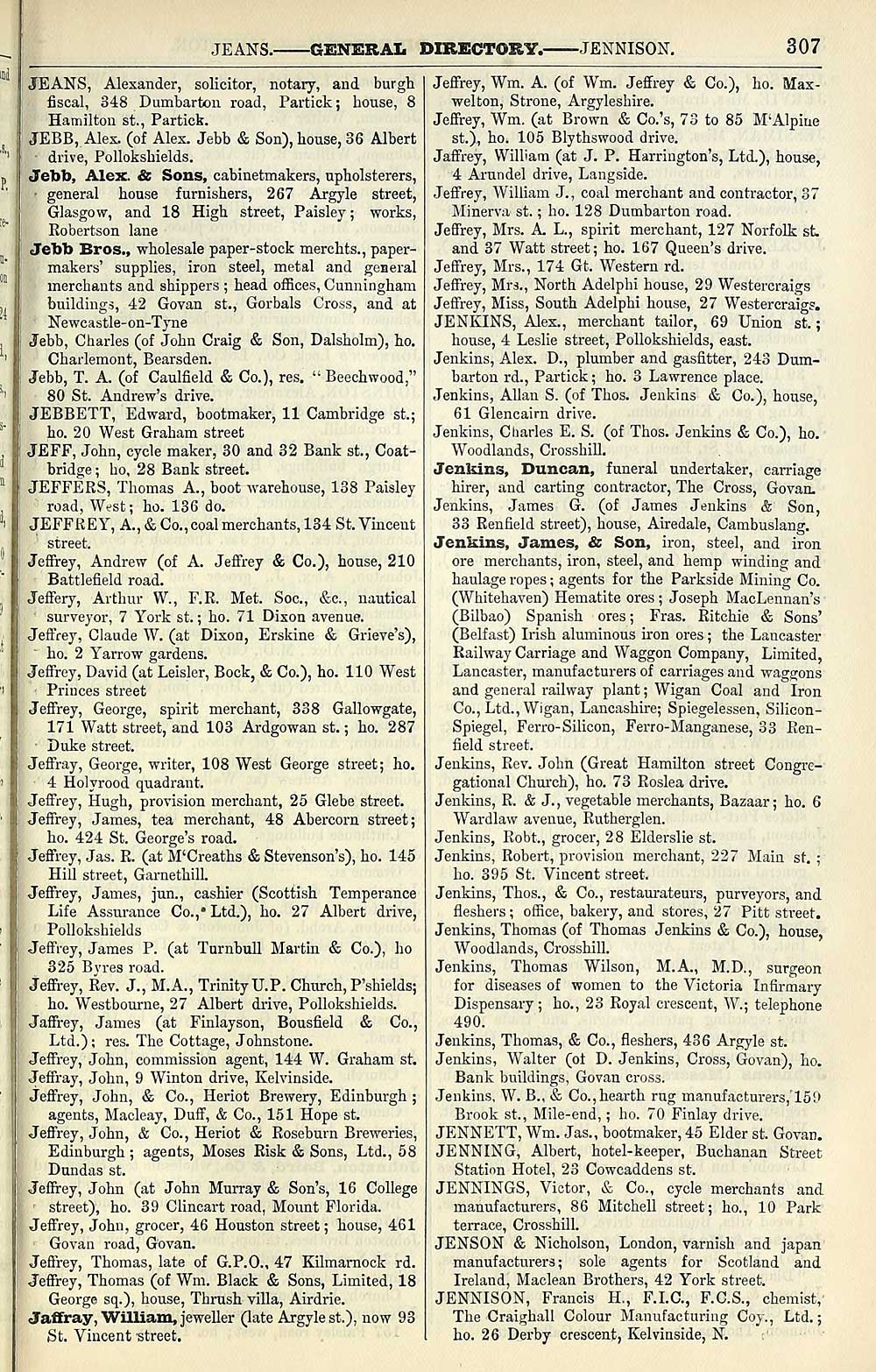 JEANS.——GENERAL DIRECTORY.——JENNISON. 307

JEANS, Alexander, solicitor, notary, and burgh fiscal, 348 Dumbarton road, Partick; house, 8 Hamilton st., Partick.
JEBB, Alex. (of Alex. Jebb & Son), house, 36 Albert drive, Pollokshields.
Jebb, Alex. & Sons, cabinetmakers, upholsterers, general house furnishers, 267 Argyle street, Glasgow, and 18 High street, Paisley; works, Robertson lane
Jebb Bros., wholesale paper-stock merchts., papermakers' supplies, iron steel, metal and general merchants and shippers; head offices, Cunningham buildings, 42 Govan st., Gorbals Cross, and at Newcastle-on-Tyne
Jebb, Charles (of John Craig & Son, Dalsholm), ho. Charlemont, Bearsden.
Jebb, T. A. (of Caulfield & Co.), res. "Beechwood," 80 St. Andrew's drive.
JEBBETT, Edward, bootmaker, 11 Cambridge st.; ho. 20 West Graham street
JEFF, John, cycle maker, 30 and 32 Bank st., Coatbridge; ho, 28 Bank street.
JEFFERS, Thomas A., boot warehouse, 138 Paisley road, West; ho. 136 do.
JEFFREY, A., & Co., coal merchants, 134 St. Vincent street.
Jeffrey, Andrew (of A. Jeffrey & Co.), house, 210 Battlefield road.
Jeffery, Arthur W., F.R. Met. Soc., &c., nautical surveyor, 7 York st.; ho. 71 Dixon avenue.
Jeffrey, Claude W. (at Dixon, Erskine & Grieve's), ho. 2 Yarrow gardens.
Jeffrey, David (at Leisler, Bock, & Co.), ho. 110 West Princes street
Jeffrey, George, spirit merchant, 338 Gallowgate, 171 Watt street, and 103 Ardgowan st.; ho. 287 Duke street.
Jeffray, George, writer, 108 West George street; ho. 4 Holyrood quadrant.
Jeffrey, Hugh, provision merchant, 25 Glebe street.
Jeffrey, James, tea merchant, 48 Abercorn street; ho. 424 St. George's road.
Jeffrey, Jas. R. (at M'Creaths & Stevenson's), ho. 145 Hill street, Garnethill.
Jeffrey, James, jun., cashier (Scottish Temperance Life Assurance Co., Ltd.), ho. 27 Albert drive, Pollokshields
Jeffrey, James P. (at Turnbull Martin & Co.), ho 325 Byres road.
Jeffrey, Rev. J., M.A., Trinity U.P. Church, P'shields; ho. Westbourne, 27 Albert drive, Pollokshields.
Jaffrey, James (at Finlayson, Bousfield & Co., Ltd.); res. The Cottage, Johnstone.
Jeffrey, John, commission agent, 144 W. Graham st.
Jeffray, John, 9 Winton drive, Kelvinside.
Jeffrey, John, & Co., Heriot Brewery, Edinburgh; agents, Macleay, Duff, & Co., 151 Hope st.
Jeffrey, John, & Co., Heriot & Roseburn Breweries, Edinburgh; agents, Moses Risk & Sons, Ltd., 58 Dundas st.
Jeffrey, John (at John Murray & Son's, 16 College street), ho. 39 Clincart road, Mount Florida.
Jeffrey, John, grocer, 46 Houston street; house, 461 Govan road, Govan.
Jeffrey, Thomas, late of G.P.O., 47 Kilmarnock rd.
Jeffrey, Thomas (of Wm. Black & Sons, Limited, 18 George sq.), house, Thrush villa, Airdrie.
Jaffray, William, jeweller (late Argyle st.), now 93 St. Vincent street.

Jeffrey, Wm. A. (of Wm. Jeffrey & Co.), ho. Maxwelton, Strone, Argyleshire.
Jeffrey, Wm. (at Brown & Co.'s, 73 to 85 M'Alpine st.), ho. 105 Blythswood drive.
Jaffrey, William (at J. P. Harrington's, Ltd.), house, 4 Arundel drive, Langside.
Jeffrey, William J., coal merchant and contractor, 37 Minerva st.; ho. 128 Dumbarton road.
Jeffrey, Mrs. A. L., spirit merchant, 127 Norfolk st. and 37 Watt street; ho. 167 Queen's drive.
Jeffrey, Mrs., 174 Gt. Western rd.
Jeffrey, Mrs., North Adelphi house, 29 Westercraigs
Jeffrey, Miss, South Adelphi house, 27 Westercraigs.
JENKINS, Alex., merchant tailor, 69 Union st.; house, 4 Leslie street, Pollokshields, east.
Jenkins, Alex. D., plumber and gasfitter, 243 Dumbarton rd., Partick; ho. 3 Lawrence place.
Jenkins, Allan S. (of Thos. Jenkins & Co.), house, 61 Glencairn drive.
Jenkins, Charles E. S. (of Thos. Jenkins & Co.), ho. Woodlands, Crosshill.
Jenkins, Duncan, funeral undertaker, carriage hirer, and carting contractor, The Cross, Govan.
Jenkins, James G. (of James Jenkins & Son, 33 Renfield street), house, Airedale, Cambuslang.
Jenkins, James, & Son, iron, steel, and iron ore merchants, iron, steel, and hemp winding and haulage ropes; agents for the Parkside Mining Co. (Whitehaven) Hematite ores; Joseph MacLennan's (Bilbao) Spanish ores; Fras. Ritchie & Sons' (Belfast) Irish aluminous iron ores; the Lancaster Railway Carriage and Waggon Company, Limited, Lancaster, manufacturers of carriages and waggons and general railway plant; Wigan Coal and Iron Co., Ltd., Wigan, Lancashire; Spiegelessen, Silicon-Spiegel, Ferro-Silicon, Ferro-Manganese, 33 Renfield street.
Jenkins, Rev. John (Great Hamilton street Congregational Church), ho. 73 Roslea drive.
Jenkins, R. & J., vegetable merchants, Bazaar; ho. 6 Wardlaw avenue, Rutherglen.
Jenkins, Robt., grocer, 28 Elderslie st.
Jenkins, Robert, provision merchant, 227 Main st.; ho. 395 St. Vincent street.
Jenkins, Thos., & Co., restaurateurs, purveyors, and fleshers; office, bakery, and stores, 27 Pitt street.
Jenkins, Thomas (of Thomas Jenkins & Co.), house, Woodlands, Crosshill.
Jenkins, Thomas Wilson, M.A., M.D., surgeon for diseases of women to the Victoria Infirmary Dispensary; ho., 23 Royal crescent, W.; telephone 490.
Jenkins, Thomas, & Co., fleshers, 436 Argyle st.
Jenkins, Walter (of D. Jenkins, Cross, Govan), ho. Bank buildings, Govan cross.
Jenkins, W. B., & Co., hearth rug manufacturers, 159 Brook st., Mile-end,; ho. 70 Finlay drive.
JENNETT, Wm. Jas., bootmaker, 45 Elder st. Govan.
JENNING, Albert, hotel-keeper, Buchanan Street Station Hotel, 23 Cowcaddens st.
JENNINGS, Victor, & Co., cycle merchants and manufacturers, 86 Mitchell street; ho., 10 Park terrace, Crosshill.
JENSON & Nicholson, London, varnish and japan manufacturers; sole agents for Scotland and Ireland, Maclean Brothers, 42 York street.
JENNISON, Francis H., F.I.C., F.C.S., chemist, The Craighall Colour Manufacturing Coy., Ltd.; ho. 26 Derby crescent, Kelvinside, N.